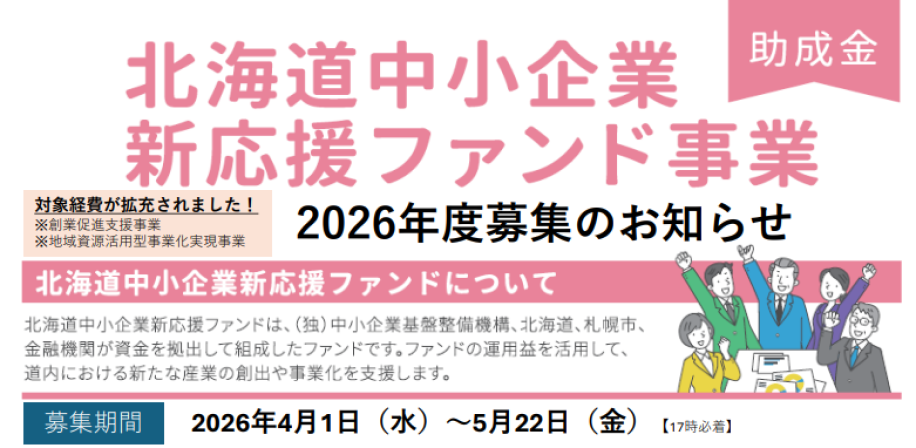 助成金

北海道中小企業
新応援ファンド事業

対象経費が拡充されました！
※創業促進支援事業
※地域資源活用型事業化実現事業

2026年度募集のお知らせ

北海道中小企業新応援ファンドについて

北海道中小企業新応援ファンドは、（独）中小企業基盤整備機構、北海道、札幌市、金融機関が資金を拠出して組成したファンドです。ファンドの運用益を活用して、道内における新たな産業の創出や事業化を支援します。

募集期間　2026年4月1日（水）～5月22日（金）【17時必着】